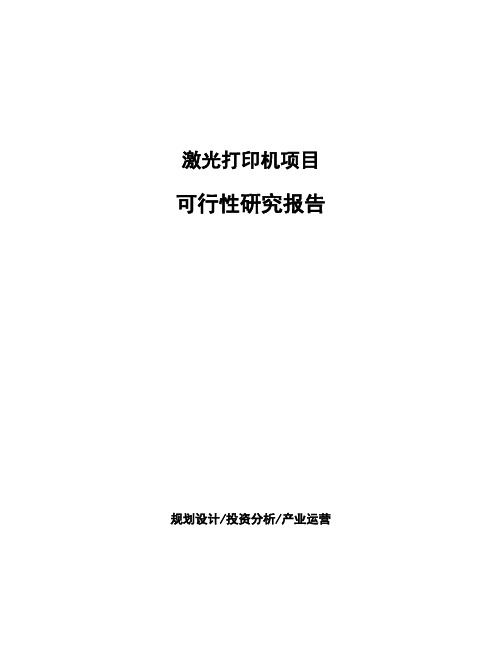 激光打印机项目

可行性研究报告

规划设计/投资分析/产业运营